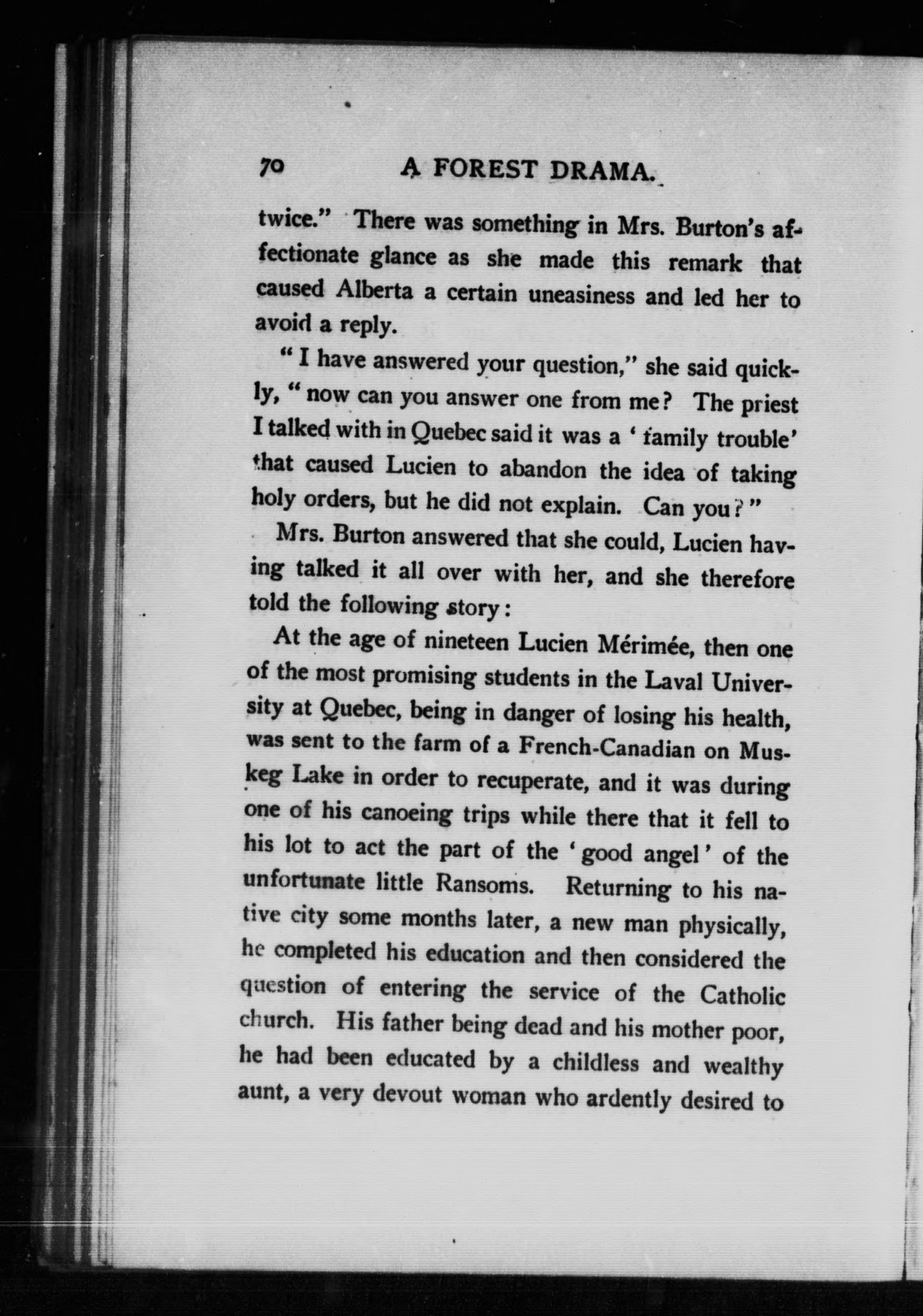 70 A FOREST DRAMA.

twice." There was something in Mrs. Burton's affectionate glance as she made this remark that caused Alberta a certain uneasiness and led her to avoid a reply.

"I have answered your question," she said quickly, "now can you answer one from me? The priest I talked with in Quebec said it was a 'family trouble' that caused Lucien to abandon the idea of taking holy orders, but he did not explain. Can you?"

Mrs. Burton answered that she could, Lucien having talked it all over with her, and she therefore told the following story:

At the age of nineteen Lucien Mérimée, then one of the most promising students in the Laval University at Quebec, being in danger of losing his health, was sent to the farm of a French-Canadian on Muskeg Lake in order to recuperate, and it was during one of his canoeing trips while there that it fell to his lot to act the part of the 'good angel' of the unfortunate little Ransoms. Returning to his native city some months later, a new man physically, he completed his education and then considered the question of entering the service of the Catholic church. His father being dead and his mother poor, he had been educated by a childless and wealthy aunt, a very devout woman who ardently desired to